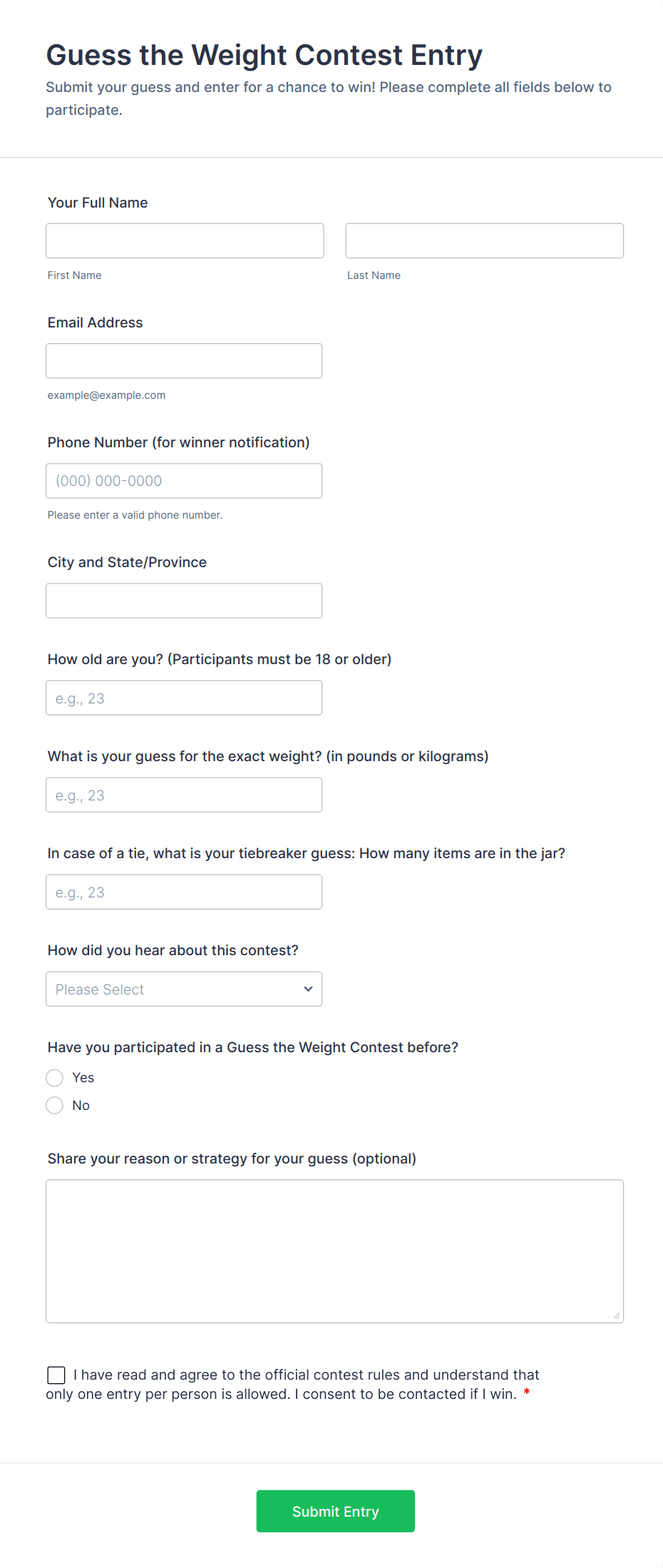 Guess the Weight Contest Entry
Submit your guess and enter for a chance to win! Please complete all fields below to participate.

Your Full Name

First Name

Last Name

Email Address

example@example.com

Phone Number (for winner notification)

(000) 000-0000

Please enter a valid phone number.

City and State/Province

How old are you? (Participants must be 18 or older)

e.g., 23

What is your guess for the exact weight? (in pounds or kilograms)

e.g., 23

In case of a tie, what is your tiebreaker guess: How many items are in the jar?

e.g., 23

How did you hear about this contest?

Please Select

Have you participated in a Guess the Weight Contest before?

Yes

No

Share your reason or strategy for your guess (optional)

I have read and agree to the official contest rules and understand that only one entry per person is allowed. I consent to be contacted if I win. *

Submit Entry